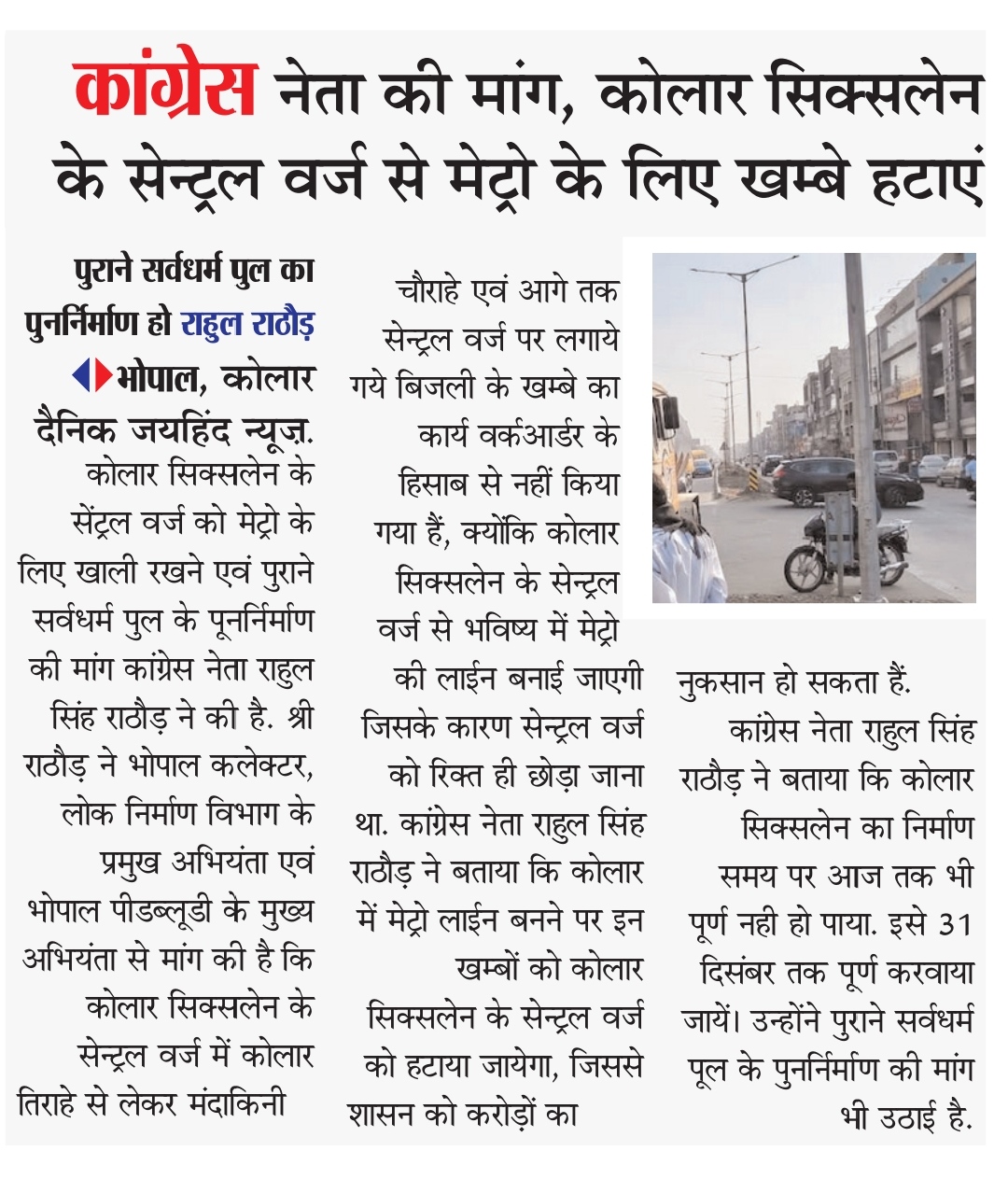 कांग्रेस नेता की मांग, कोलार सिक्सलेन के सेन्ट्रल वर्ज से मेट्रो के लिए खम्बे हटाएं

पुराने सर्वधर्म पुल का पुनर्निर्माण हो राहुल राठौड़

भोपाल, कोलार दैनिक जयहिंद न्यूज़. कोलार सिक्सलेन के सेंट्रल वर्ज को मेट्रो के लिए खाली रखने एवं पुराने सर्वधर्म पुल के पूनर्निर्माण की मांग कांग्रेस नेता राहुल सिंह राठौड़ ने की है. श्री राठौड़ ने भोपाल कलेक्टर, लोक निर्माण विभाग के प्रमुख अभियंता एवं भोपाल पीडब्लूडी के मुख्य अभियंता से मांग की है कि कोलार सिक्सलेन के सेन्ट्रल वर्ज में कोलार तिराहे से लेकर मंदाकिनी चौराहे एवं आगे तक सेन्ट्रल वर्ज पर लगाये गये बिजली के खम्बे का कार्य वर्कआर्डर के हिसाब से नहीं किया गया हैं, क्योंकि कोलार सिक्सलेन के सेन्ट्रल वर्ज से भविष्य में मेट्रो की लाईन बनाई जाएगी जिसके कारण सेन्ट्रल वर्ज को रिक्त ही छोड़ा जाना था. कांग्रेस नेता राहुल सिंह राठौड़ ने बताया कि कोलार में मेट्रो लाईन बनने पर इन खम्बों को कोलार सिक्सलेन के सेन्ट्रल वर्ज को हटाया जायेगा, जिससे शासन को करोड़ों का नुकसान हो सकता हैं.

कांग्रेस नेता राहुल सिंह राठौड़ ने बताया कि कोलार सिक्सलेन का निर्माण समय पर आज तक भी पूर्ण नही हो पाया. इसे 31 दिसंबर तक पूर्ण करवाया जायें। उन्होंने पुराने सर्वधर्म पूल के पुनर्निर्माण की मांग भी उठाई है.